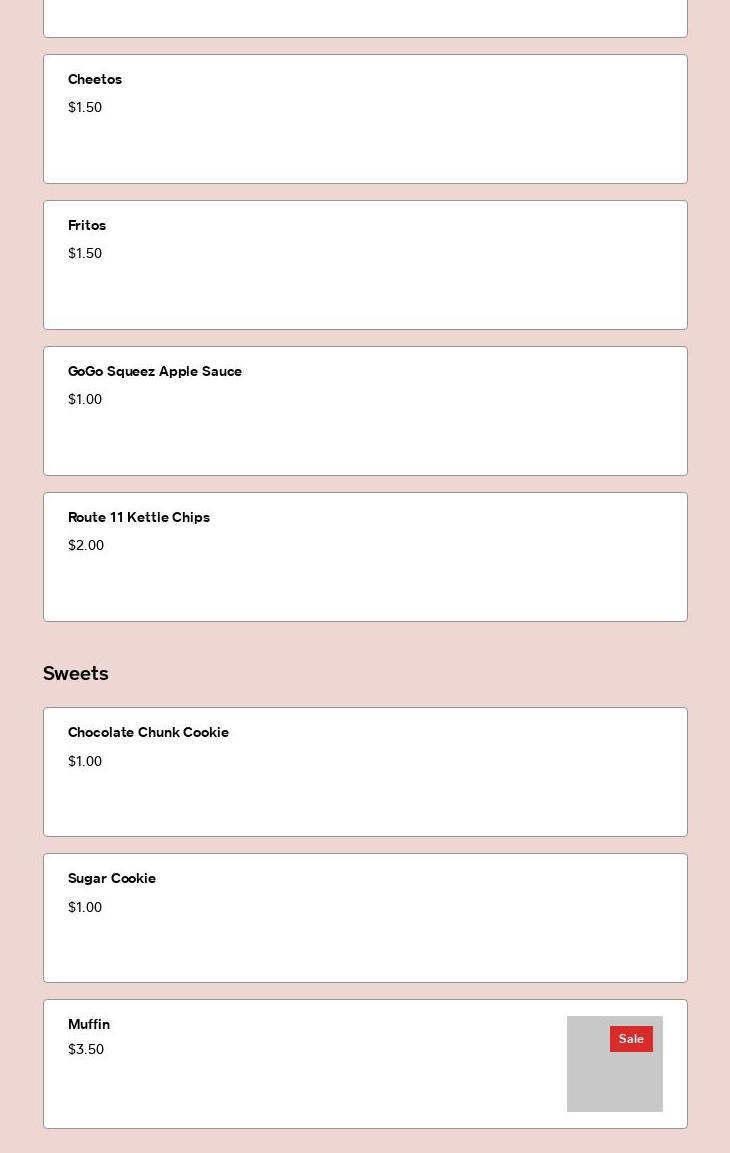 Cheetos
$1.50

Fritos
$1.50

GoGo Squeez Apple Sauce
$1.00

Route 11 Kettle Chips
$2.00

Sweets

Chocolate Chunk Cookie
$1.00

Sugar Cookie
$1.00

Muffin
$3.50

Sale